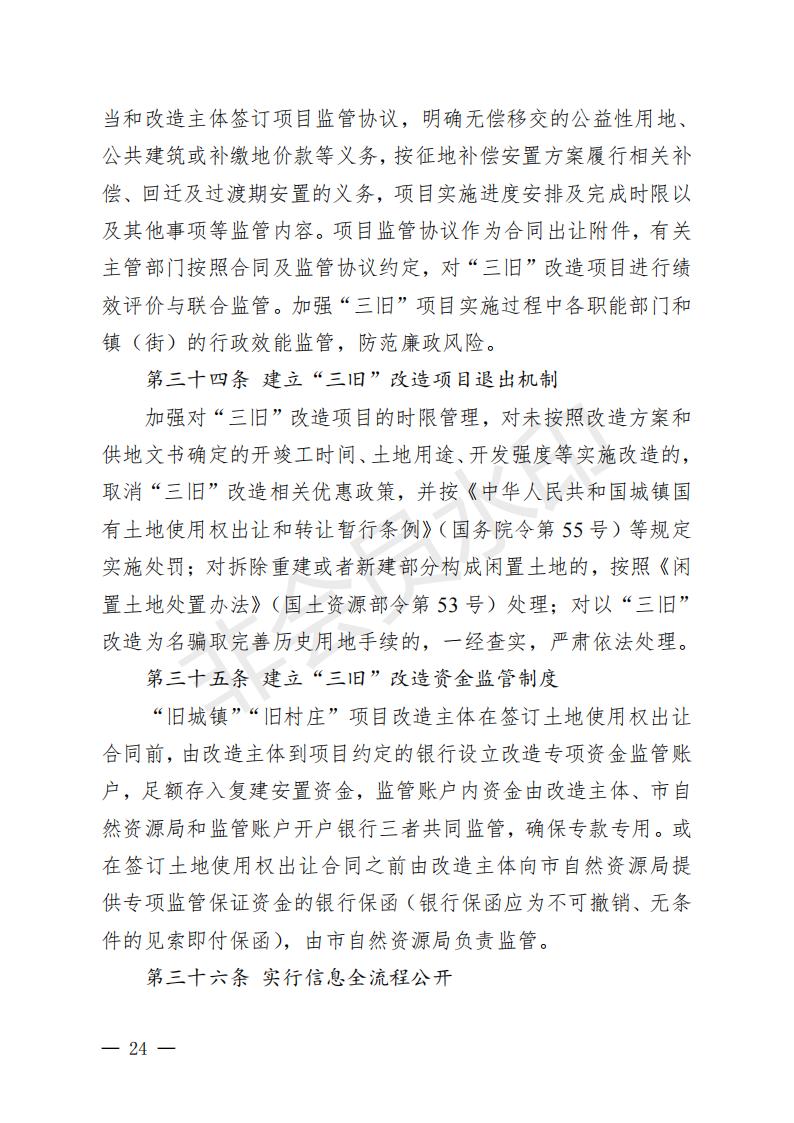 当和改造主体签订项目监管协议，明确无偿移交的公益性用地、公共建筑或补缴地价款等义务，按征地补偿安置方案履行相关补偿、回迁及过渡期安置的义务，项目实施进度安排及完成时限以及其他事项等监管内容。项目监管协议作为合同出让附件，有关主管部门按照合同及监管协议约定，对“三旧”改造项目进行绩效评价与联合监管。加强“三旧”项目实施过程中各职能部门和镇（街）的行政效能监管，防范廉政风险。

第三十四条 建立“三旧”改造项目退出机制

加强对“三旧”改造项目的时限管理，对未按照改造方案和供地文书确定的开竣工时间、土地用途、开发强度等实施改造的，取消“三旧”改造相关优惠政策，并按《中华人民共和国城镇国有土地使用权出让和转让暂行条例》（国务院令第55号）等规定实施处罚；对拆除重建或者新建部分构成闲置土地的，按照《闲置土地处置办法》（国土资源部令第53号）处理；对以“三旧”改造为名骗取完善历史用地手续的，一经查实，严肃依法处理。

第三十五条 建立“三旧”改造资金监管制度

“旧城镇”“旧村庄”项目改造主体在签订土地使用权出让合同前，由改造主体到项目约定的银行设立改造专项资金监管账户，足额存入复建安置资金，监管账户内资金由改造主体、市自然资源局和监管账户开户银行三者共同监管，确保专款专用。或在签订土地使用权出让合同之前由改造主体向市自然资源局提供专项监管保证资金的银行保函（银行保函应为不可撤销、无条件的见索即付保函），由市自然资源局负责监管。

第三十六条 实行信息全流程公开

— 24 —